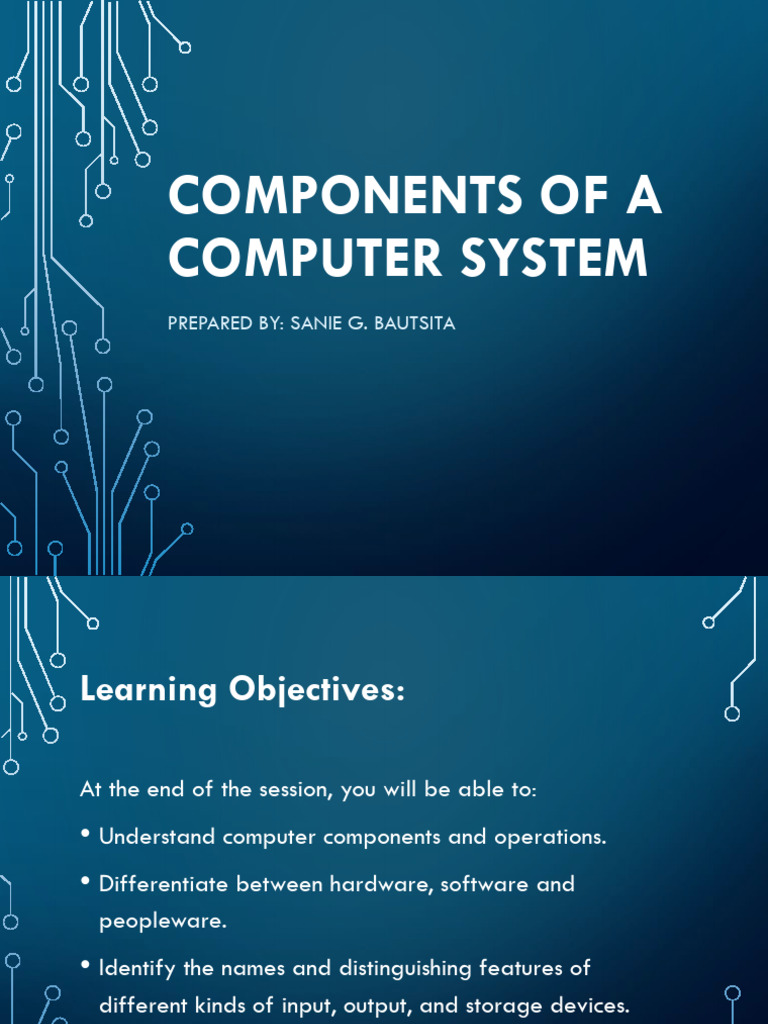 COMPONENTS OF A COMPUTER SYSTEM

PREPARED BY: SANIE G. BAUTSITA

Learning Objectives:

At the end of the session, you will be able to:

• Understand computer components and operations.

• Differentiate between hardware, software and peopleware.

• Identify the names and distinguishing features of different kinds of input, output, and storage devices.